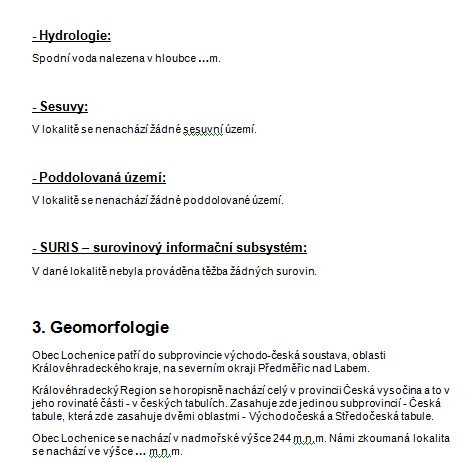 - Hydrologie:

Spodní voda nalezena v hloubce …m.

- Sesuvy:

V lokalitě se nenachází žádné sesuvní území.

- Poddolovaná území:

V lokalitě se nenachází žádné poddolované území.

- SURIS – surovinový informační subsystém:

V dané lokalitě nebyla prováděna těžba žádných surovin.

3. Geomorfologie

Obec Lochenice patří do subprovincie východo-česká soustava, oblasti Královéhradeckého kraje, na severním okraji Předměřic nad Labem.

Královéhradecký Region se horopisně nachází celý v provincii Česká vysočina a to v jeho rovinaté části - v českých tabulích. Zasahuje zde jedinou subprovincií - Česká tabule, která zde zasahuje dvěmi oblastmi - Východočeská a Středočeská tabule.

Obec Lochenice se nachází v nadmořské výšce 244 m.n.m. Námi zkoumaná lokalita se nachází ve výšce … m.n.m.